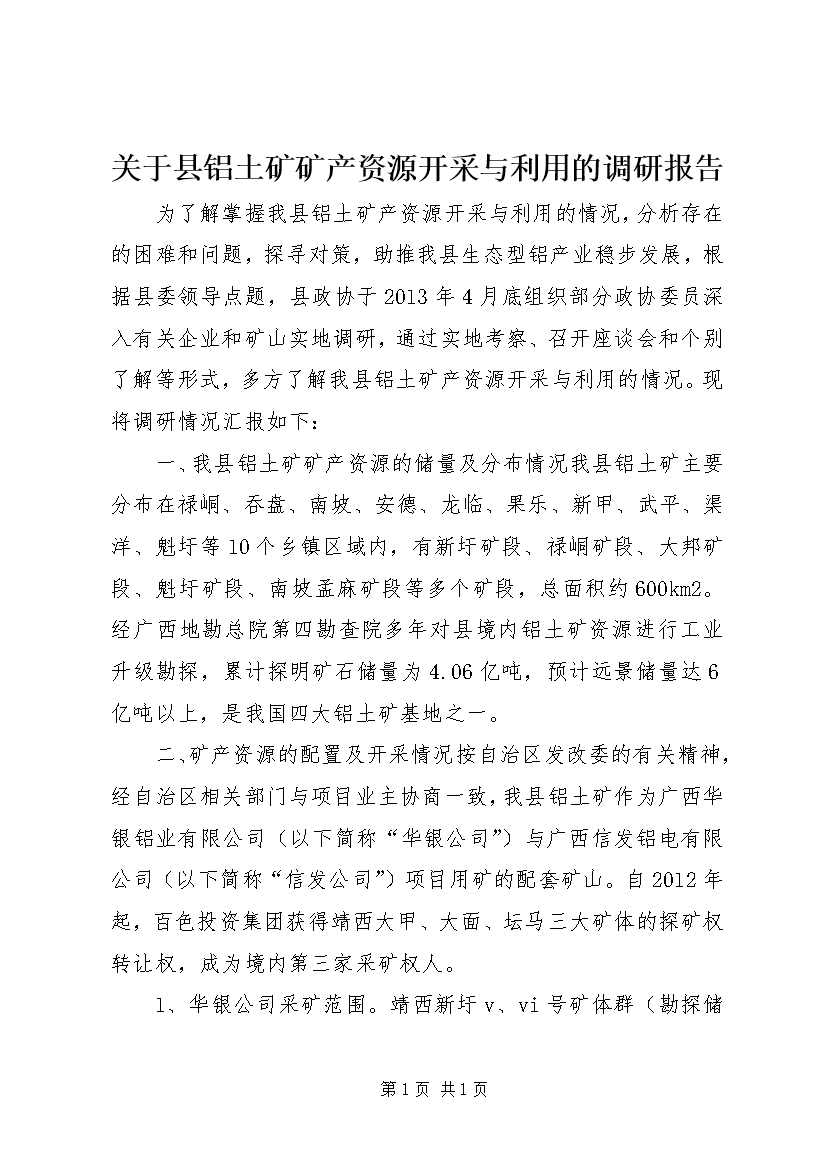 关于县铝土矿矿产资源开采与利用的调研报告

为了解掌握我县铝土矿产资源开采与利用的情况，分析存在的困难和问题，探寻对策，助推我县生态型铝产业稳步发展，根据县委领导点题，县政协于2013年4月底组织部分政协委员深入有关企业和矿山实地调研，通过实地考察、召开座谈会和个别了解等形式，多方了解我县铝土矿产资源开采与利用的情况。现将调研情况汇报如下：

一、我县铝土矿矿产资源的储量及分布情况我县铝土矿主要分布在禄峒、吞盘、南坡、安德、龙临、果乐、新甲、武平、渠洋、魁圩等10个乡镇区域内，有新圩矿段、禄峒矿段、大邦矿段、魁圩矿段、南坡孟麻矿段等多个矿段，总面积约600km2。经广西地勘总院第四勘查院多年对县境内铝土矿资源进行工业升级勘探，累计探明矿石储量为4.06亿吨，预计远景储量达6亿吨以上，是我国四大铝土矿基地之一。

二、矿产资源的配置及开采情况按自治区发改委的有关精神，经自治区相关部门与项目业主协商一致，我县铝土矿作为广西华银铝业有限公司（以下简称“华银公司”）与广西信发铝电有限公司（以下简称“信发公司”）项目用矿的配套矿山。自2012年起，百色投资集团获得靖西大甲、大面、坛马三大矿体的探矿权转让权，成为境内第三家采矿权人。

1、华银公司采矿范围。靖西新圩v、vi号矿体群（勘探储

第1页 共1页